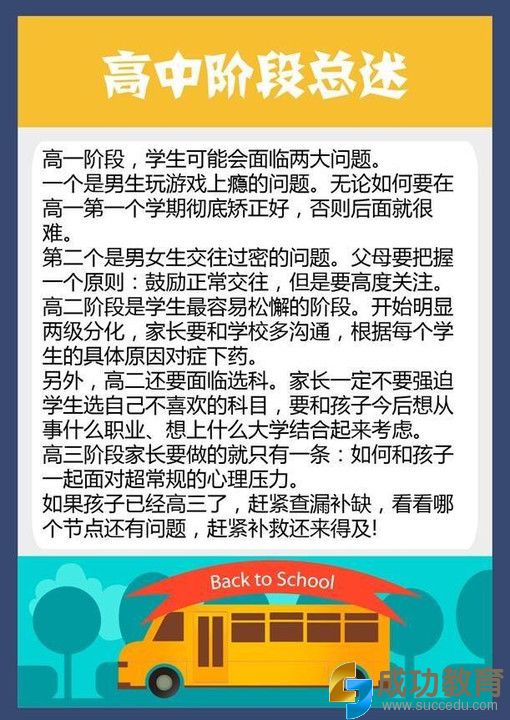 高中阶段总述

高一阶段，学生可能会面临两大问题。

一个是男生玩游戏上瘾的问题。无论如何要在高一第一个学期彻底矫正好，否则后面就很难。

第二个是男女生交往过密的问题。父母要把握一个原则：鼓励正常交往，但是要高度关注。

高二阶段是学生最容易松懈的阶段。开始明显两级分化，家长要和学校多沟通，根据每个学生的具体原因对症下药。

另外，高二还要面临选科。家长一定不要强迫学生选自己不喜欢的科目，要和孩子今后想从事什么职业、想上什么大学结合起来考虑。

高三阶段家长要做的就只有一条：如何和孩子一起面对超常规的心理压力。

如果孩子已经高三了，赶紧查漏补缺，看看哪个节点还有问题，赶紧补救还来得及!

Back to School

成功教育
www.succedu.com